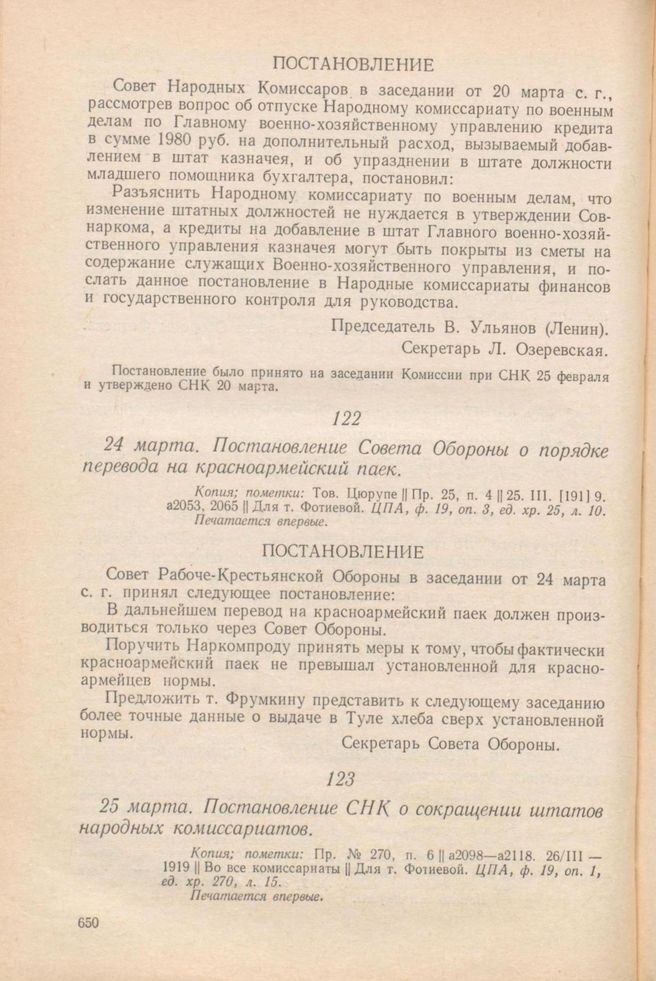 ПОСТАНОВЛЕНИЕ

Совет Народных Комиссаров в заседании от 20 марта с. г., рассмотрев вопрос об отпуске Народному комиссариату по военным делам по Главному военно-хозяйственному управлению кредита в сумме 1980 руб. на дополнительный расход, вызываемый добавлением в штат казначея, и об упразднении в штате должности младшего помощника бухгалтера, постановил:

Разъяснить Народному комиссариату по военным делам, что изменение штатных должностей не нуждается в утверждении Совнаркома, а кредиты на добавление в штат Главного военно-хозяйственного управления казначея могут быть покрыты из сметы на содержание служащих Военно-хозяйственного управления, и послать данное постановление в Народные комиссариаты финансов и государственного контроля для руководства.

Председатель В. Ульянов (Ленин).
Секретарь Л. Озеревская.

Постановление было принято на заседании Комиссии при СНК 25 февраля и утверждено СНК 20 марта.

122

24 марта. Постановление Совета Обороны о порядке перевода на красноармейский паек.

Копия; пометки: Тов. Цюрупе || Пр. 25, п. 4 || 25. III. [191] 9. а2053, 2065 || Для т. Фотиевой. ЦПА, ф. 19, оп. 3, ед. хр. 25, л. 10.
Печатается впервые.

ПОСТАНОВЛЕНИЕ

Совет Рабоче-Крестьянской Обороны в заседании от 24 марта с. г. принял следующее постановление:

В дальнейшем перевод на красноармейский паек должен производиться только через Совет Обороны.

Поручить Наркомпроду принять меры к тому, чтобы фактически красноармейский паек не превышал установленной для красноармейцев нормы.

Предложить т. Фрумкину представить к следующему заседанию более точные данные о выдаче в Туле хлеба сверх установленной нормы.

Секретарь Совета Обороны.

123

25 марта. Постановление СНК о сокращении штатов народных комиссариатов.

Копия; пометки: Пр. № 270, п. 6 || а2098—а2118. 26/III — 1919 || Во все комиссариаты || Для т. Фотиевой. ЦПА, ф. 19, оп. 1, ед. хр. 270, л. 15.
Печатается впервые.

650